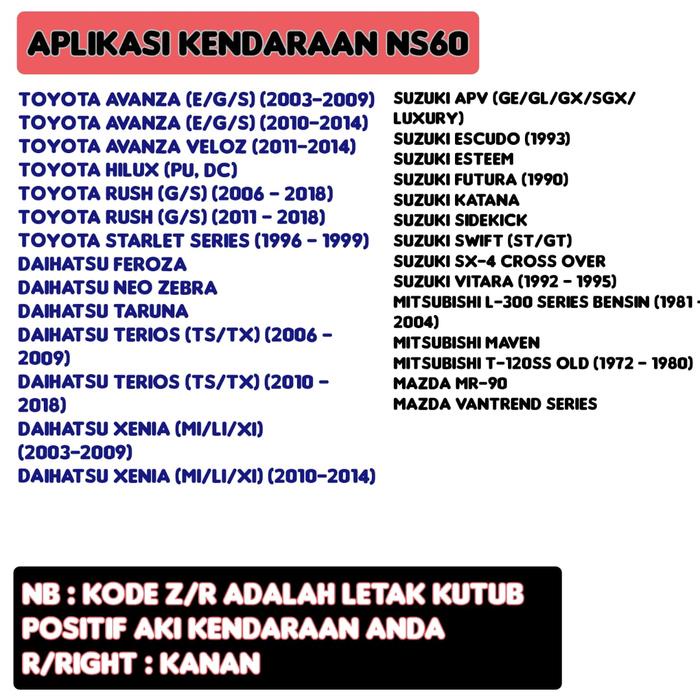 APLIKASI KENDARAAN NS60

TOYOTA AVANZA (E/G/S) (2003-2009)
TOYOTA AVANZA (E/G/S) (2010-2014)
TOYOTA AVANZA VELOZ (2011-2014)
TOYOTA HILUX (PU, DC)
TOYOTA RUSH (G/S) (2006 - 2018)
TOYOTA RUSH (G/S) (2011 - 2018)
TOYOTA STARLET SERIES (1996 - 1999)
DAIHATSU FEROZA
DAIHATSU NEO ZEBRA
DAIHATSU TARUNA
DAIHATSU TERIOS (TS/TX) (2006 - 2009)
DAIHATSU TERIOS (TS/TX) (2010 - 2018)
DAIHATSU XENIA (MI/LI/XI) (2003-2009)
DAIHATSU XENIA (MI/LI/XI) (2010-2014)

SUZUKI APV (GE/GL/GX/SGX/ LUXURY)
SUZUKI ESCUDO (1993)
SUZUKI ESTEEM
SUZUKI FUTURA (1990)
SUZUKI KATANA
SUZUKI SIDEKICK
SUZUKI SWIFT (ST/GT)
SUZUKI SX-4 CROSS OVER
SUZUKI VITARA (1992 - 1995)
MITSUBISHI L-300 SERIES BENSIN (1981 - 2004)
MITSUBISHI MAVEN
MITSUBISHI T-120SS OLD (1972 - 1980)
MAZDA MR-90
MAZDA VANTREND SERIES

NB : KODE Z/R ADALAH LETAK KUTUB POSITIF AKI KENDARAAN ANDA
R/RIGHT : KANAN